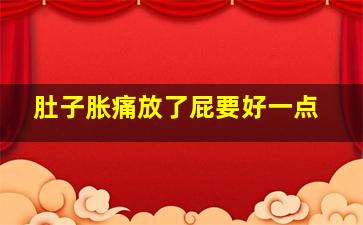 肚子胀痛放了屁要好一点